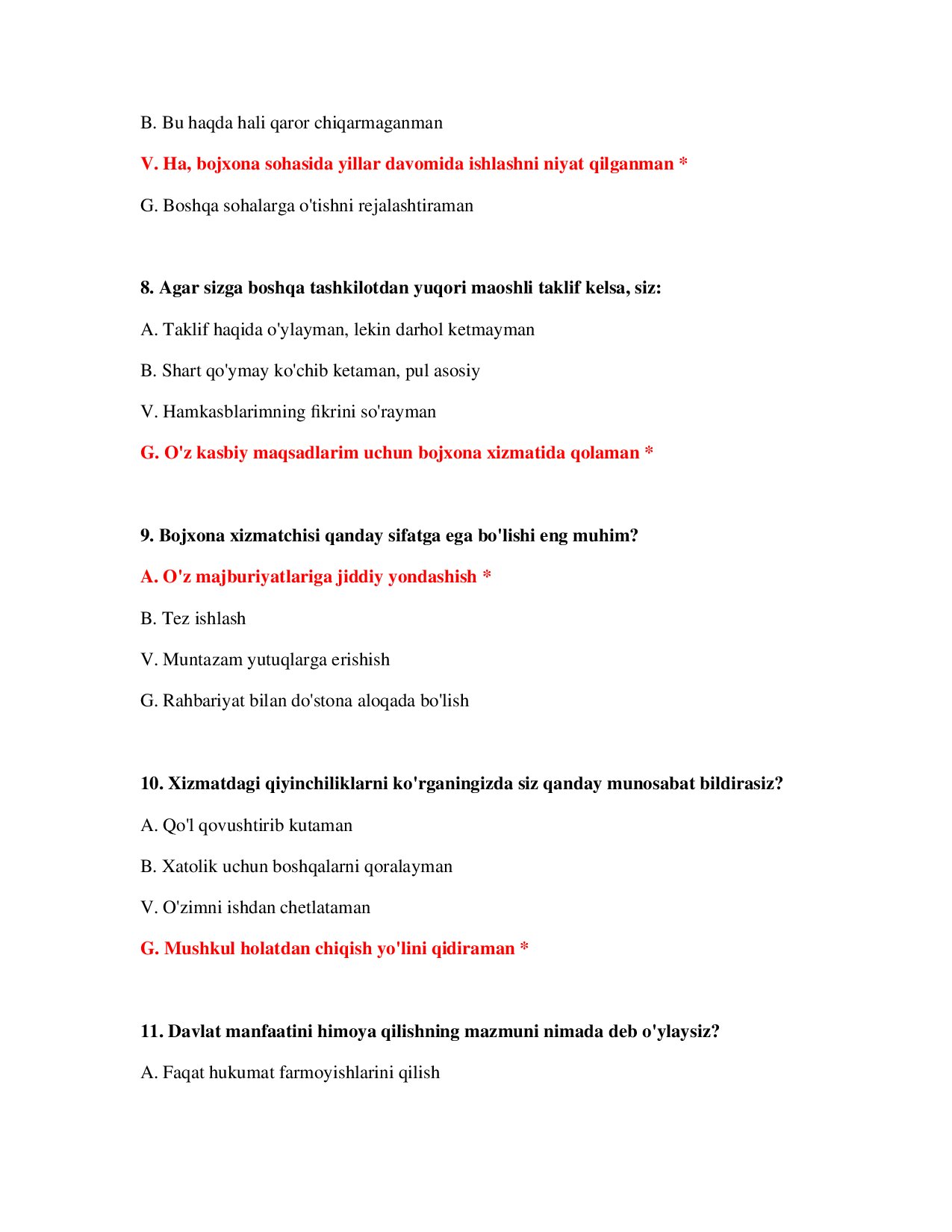 B. Bu haqda hali qaror chiqarmaganman

V. Ha, bojxona sohasida yillar davomida ishlashni niyat qilganman *

G. Boshqa sohalarga o'tishni rejalashtiraman

8. Agar sizga boshqa tashkilotdan yuqori maoshli taklif kelsa, siz:

A. Taklif haqida o'ylayman, lekin darhol ketmayman

B. Shart qo'ymay ko'chib ketaman, pul asosiy

V. Hamkasblarimning fikrini so'rayman

G. O'z kasbiy maqsadlarim uchun bojxona xizmatida qolaman *

9. Bojxona xizmatchisi qanday sifatga ega bo'lishi eng muhim?

A. O'z majburiyatlariga jiddiy yondashish *

B. Tez ishlash

V. Muntazam yutuqlarga erishish

G. Rahbariyat bilan do'stona aloqada bo'lish

10. Xizmatdagi qiyinchiliklarni ko'rganingizda siz qanday munosabat bildirasiz?

A. Qo'l qovushtirib kutaman

B. Xatolik uchun boshqalarni qoralayman

V. O'zimni ishdan chetlataman

G. Mushkul holatdan chiqish yo'lini qidiraman *

11. Davlat manfaatini himoya qilishning mazmuni nimada deb o'ylaysiz?

A. Faqat hukumat farmoyishlarini qilish